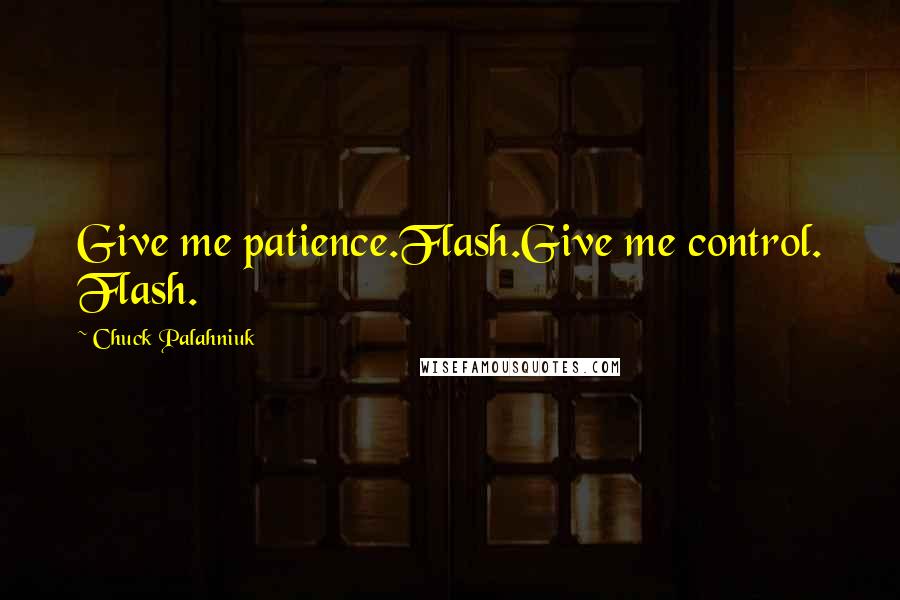 Give me patience.Flash.Give me control. Flash.

~ Chuck Palahniuk

WISEFAMOUSQUOTES.COM